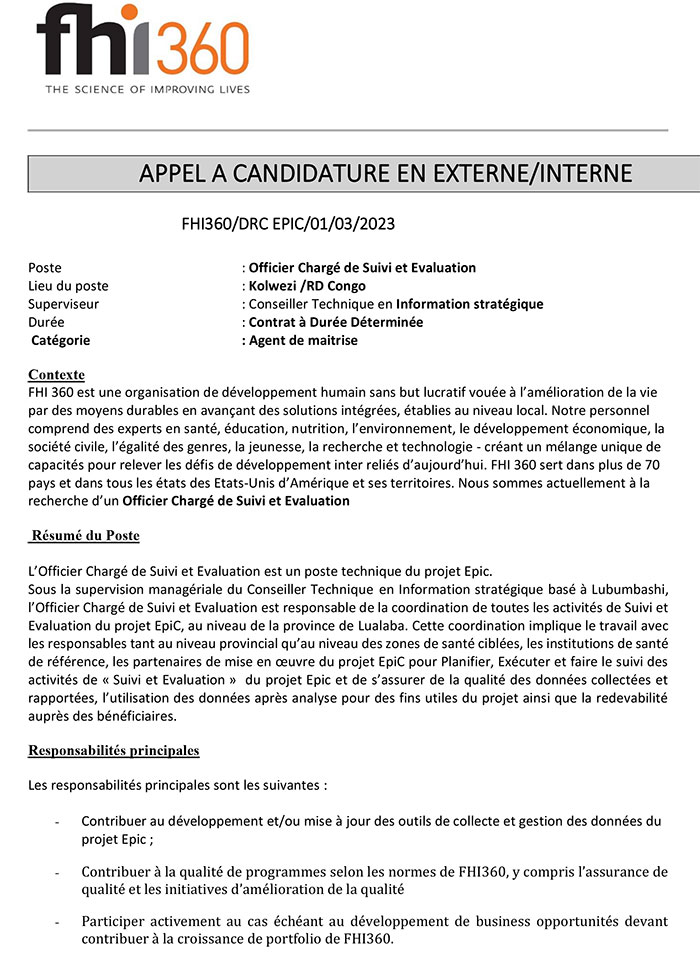 fhi360
THE SCIENCE OF IMPROVING LIVES

APPEL A CANDIDATURE EN EXTERNE/INTERNE

FHI360/DRC EPIC/01/03/2023

Poste : Officier Chargé de Suivi et Evaluation
Lieu du poste : Kolwezi /RD Congo
Superviseur : Conseiller Technique en Information stratégique
Durée : Contrat à Durée Déterminée
Catégorie : Agent de maitrise

Contexte
FHI 360 est une organisation de développement humain sans but lucratif vouée à l'amélioration de la vie par des moyens durables en avançant des solutions intégrées, établies au niveau local. Notre personnel comprend des experts en santé, éducation, nutrition, l'environnement, le développement économique, la société civile, l'égalité des genres, la jeunesse, la recherche et technologie - créant un mélange unique de capacités pour relever les défis de développement inter reliés d'aujourd'hui. FHI 360 sert dans plus de 70 pays et dans tous les états des Etats-Unis d'Amérique et ses territoires. Nous sommes actuellement à la recherche d'un Officier Chargé de Suivi et Evaluation

Résumé du Poste

L'Officier Chargé de Suivi et Evaluation est un poste technique du projet Epic.
Sous la supervision managériale du Conseiller Technique en Information stratégique basé à Lubumbashi, l'Officier Chargé de Suivi et Evaluation est responsable de la coordination de toutes les activités de Suivi et Evaluation du projet EpiC, au niveau de la province de Lualaba. Cette coordination implique le travail avec les responsables tant au niveau provincial qu'au niveau des zones de santé ciblées, les institutions de santé de référence, les partenaires de mise en œuvre du projet EpiC pour Planifier, Exécuter et faire le suivi des activités de « Suivi et Evaluation » du projet Epic et de s'assurer de la qualité des données collectées et rapportées, l'utilisation des données après analyse pour des fins utiles du projet ainsi que la redevabilité auprès des bénéficiaires.

Responsabilités principales

Les responsabilités principales sont les suivantes :

- Contribuer au développement et/ou mise à jour des outils de collecte et gestion des données du projet Epic ;

- Contribuer à la qualité de programmes selon les normes de FHI360, y compris l'assurance de qualité et les initiatives d'amélioration de la qualité

- Participer activement au cas échéant au développement de business opportunités devant contribuer à la croissance de portfolio de FHI360.